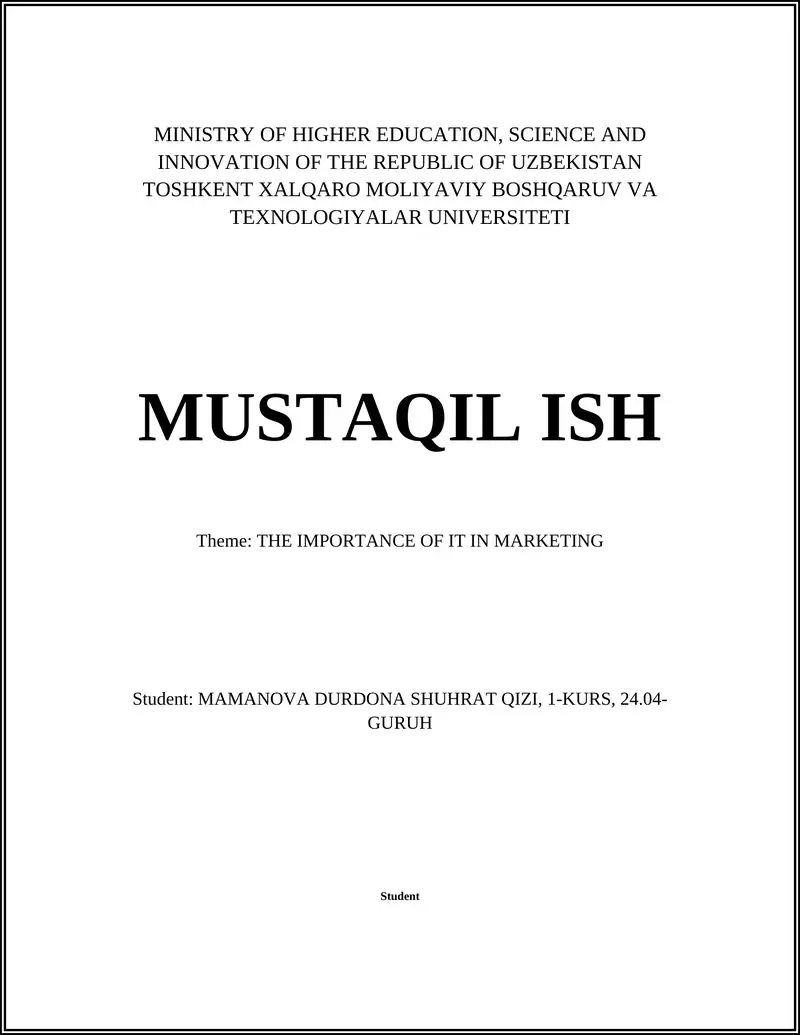 MINISTRY OF HIGHER EDUCATION, SCIENCE AND INNOVATION OF THE REPUBLIC OF UZBEKISTAN TOSHKENT XALQARO MOLIYAVIY BOSHQARUV VA TEXNOLOGIYALAR UNIVERSITETI

MUSTAQIL ISH

Theme: THE IMPORTANCE OF IT IN MARKETING

Student: MAMANOVA DURDONA SHUHRAT QIZI, 1-KURS, 24.04-GURUH

Student